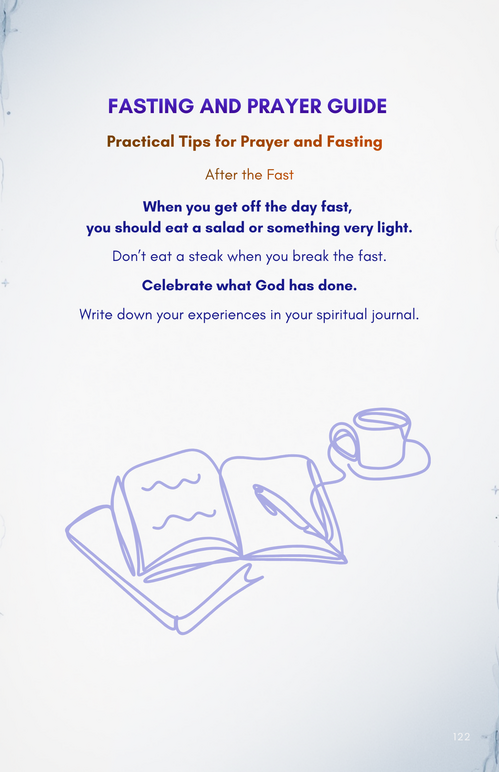 FASTING AND PRAYER GUIDE

Practical Tips for Prayer and Fasting

After the Fast

When you get off the day fast,
you should eat a salad or something very light.

Don't eat a steak when you break the fast.

Celebrate what God has done.

Write down your experiences in your spiritual journal.

122